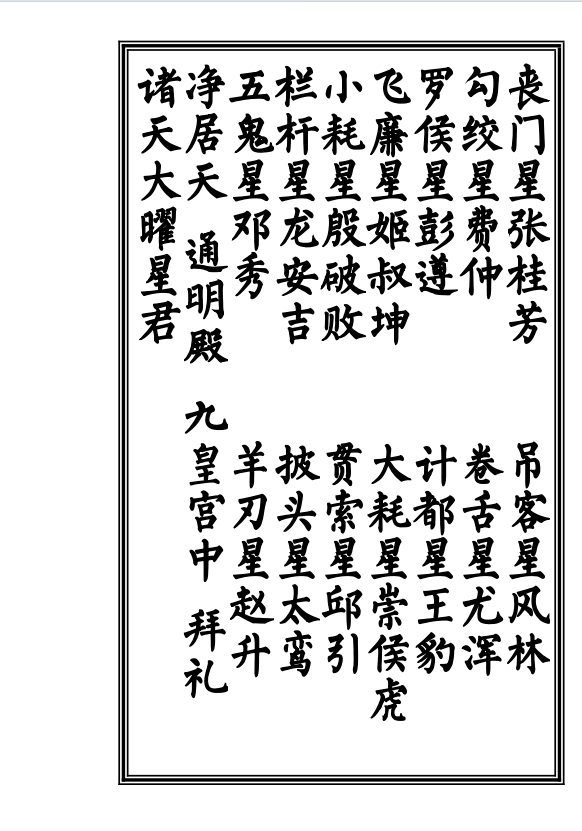 丧门星张桂芳　吊客星风林
勾绞星费仲　卷舌星尤浑
罗侯星彭遵　计都星王豹
飞廉星姬叔坤　大耗星崇侯虎
小耗星殷破败　贯索星邱引
栏杆星龙安吉　披头星太鸾
五鬼星邓秀　羊刃星赵升
净居天　通明殿　九皇宫中　拜礼
诸天大曜星君